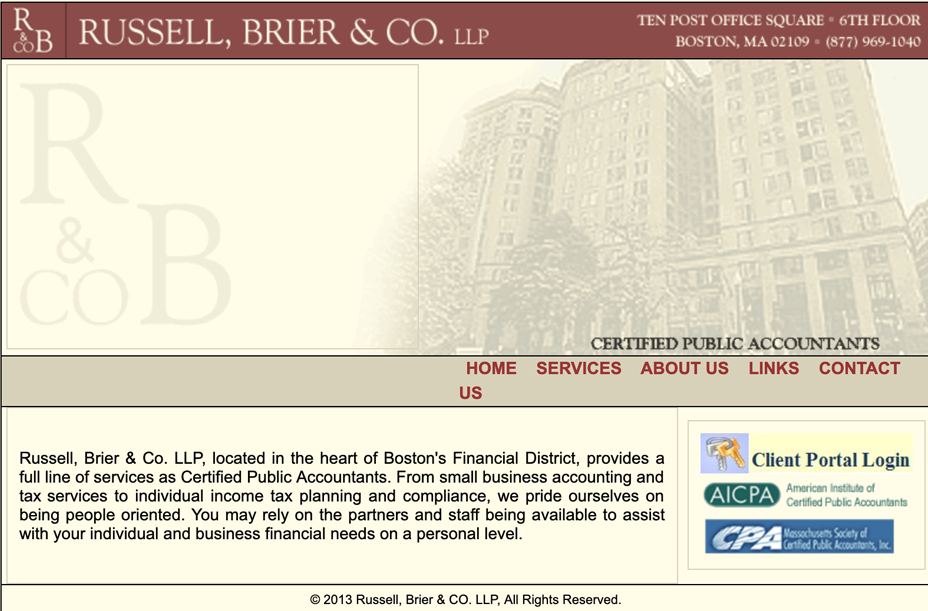 R & CO B RUSSELL, BRIER & CO. LLP

TEN POST OFFICE SQUARE ▪ 6TH FLOOR
BOSTON, MA 02109 ▪ (877) 969-1040

R & CO B

CERTIFIED PUBLIC ACCOUNTANTS

HOME SERVICES ABOUT US LINKS CONTACT US

Russell, Brier & Co. LLP, located in the heart of Boston's Financial District, provides a full line of services as Certified Public Accountants. From small business accounting and tax services to individual income tax planning and compliance, we pride ourselves on being people oriented. You may rely on the partners and staff being available to assist with your individual and business financial needs on a personal level.

Client Portal Login

AICPA American Institute of Certified Public Accountants

CPA Massachusetts Society of Certified Public Accountants, Inc.

© 2013 Russell, Brier & CO. LLP, All Rights Reserved.